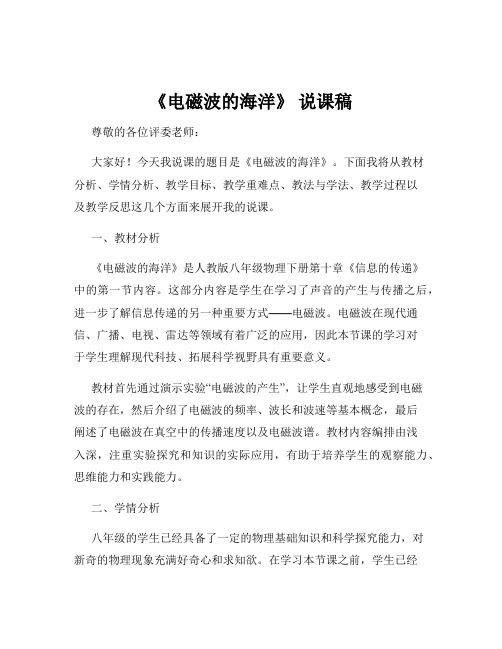 《电磁波的海洋》 说课稿

尊敬的各位评委老师：

大家好！今天我说课的题目是《电磁波的海洋》。下面我将从教材分析、学情分析、教学目标、教学重难点、教法与学法、教学过程以及教学反思这几个方面来展开我的说课。

一、教材分析

《电磁波的海洋》是人教版八年级物理下册第十章《信息的传递》中的第一节内容。这部分内容是学生在学习了声音的产生与传播之后，进一步了解信息传递的另一种重要方式——电磁波。电磁波在现代通信、广播、电视、雷达等领域有着广泛的应用，因此本节课的学习对于学生理解现代科技、拓展科学视野具有重要意义。

教材首先通过演示实验“电磁波的产生”，让学生直观地感受到电磁波的存在，然后介绍了电磁波的频率、波长和波速等基本概念，最后阐述了电磁波在真空中的传播速度以及电磁波谱。教材内容编排由浅入深，注重实验探究和知识的实际应用，有助于培养学生的观察能力、思维能力和实践能力。

二、学情分析

八年级的学生已经具备了一定的物理基础知识和科学探究能力，对新奇的物理现象充满好奇心和求知欲。在学习本节课之前，学生已经